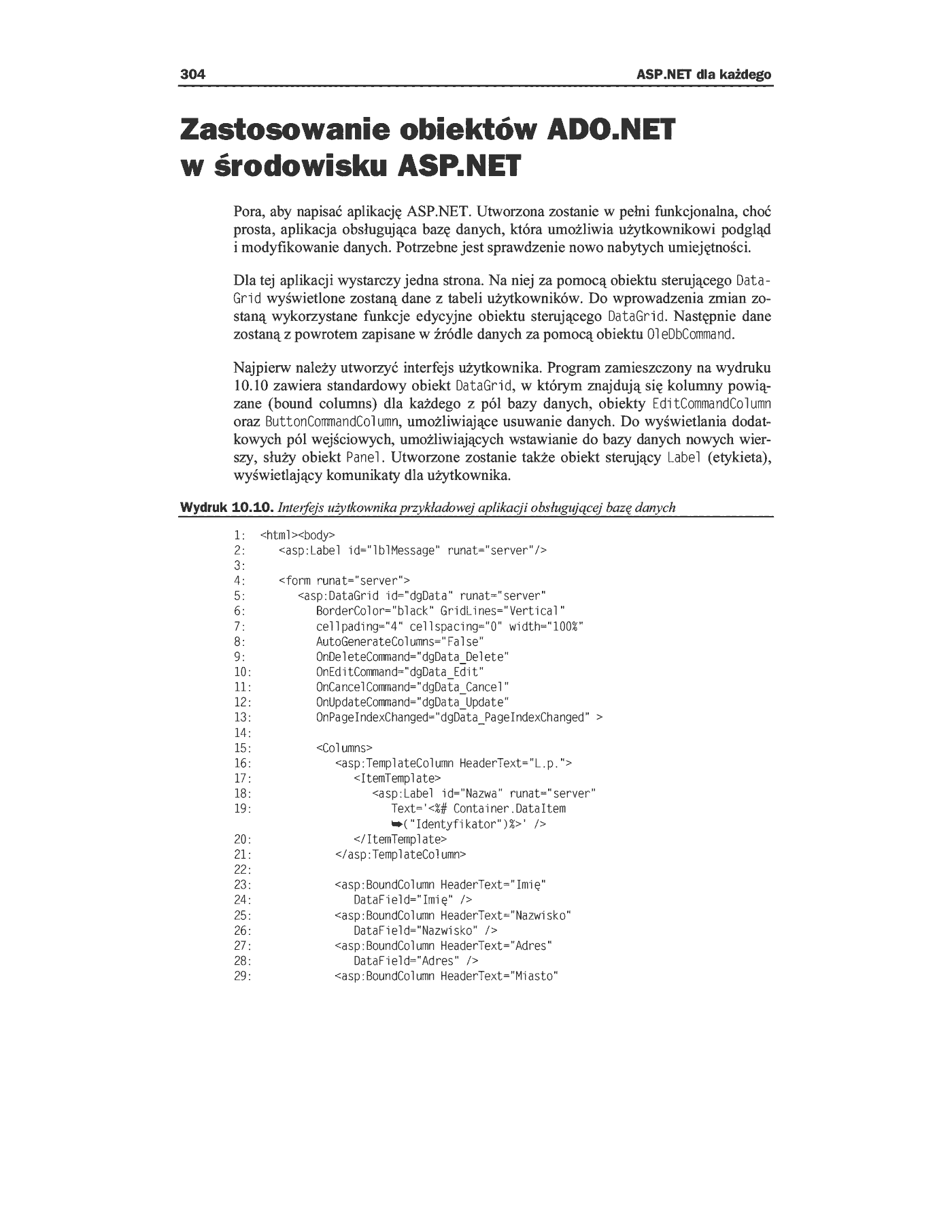 304 ASP.NET dla każdego

Zastosowanie obiektów ADO.NET w środowisku ASP.NET

Pora, aby napisać aplikację ASP.NET. Utworzona zostanie w pełni funkcjonalna, choć prosta, aplikacja obsługująca bazę danych, która umożliwia użytkownikowi podgląd i modyfikowanie danych. Potrzebne jest sprawdzenie nowo nabytych umiejętności.

Dla tej aplikacji wystarczy jedna strona. Na niej za pomocą obiektu sterującego DataGrid wyświetlone zostaną dane z tabeli użytkowników. Do wprowadzenia zmian zostaną wykorzystane funkcje edycyjne obiektu sterującego DataGrid. Następnie dane zostaną z powrotem zapisane w źródle danych za pomocą obiektu OleDbCommand.

Najpierw należy utworzyć interfejs użytkownika. Program zamieszczony na wydruku 10.10 zawiera standardowy obiekt DataGrid, w którym znajdują się kolumny powiązane (bound columns) dla każdego z pól bazy danych, obiekty EditCommandColumn oraz ButtonCommandColumn, umożliwiające usuwanie danych. Do wyświetlania dodatkowych pól wejściowych, umożliwiających wstawianie do bazy danych nowych wierszy, służy obiekt Panel. Utworzone zostanie także obiekt sterujący Label (etykieta), wyświetlający komunikaty dla użytkownika.

Wydruk 10.10. Interfejs użytkownika przykładowej aplikacji obsługującej bazę danych

1: <html><body>
2:    <asp:Label id="lblMessage" runat="server"/>
3:
4:    <form runat="server">
5:       <asp:DataGrid id="dgData" runat="server"
6:          BorderColor="black" GridLines="Vertical"
7:          cellpading="4" cellspacing="0" width="100%"
8:          AutoGenerateColumns="False"
9:          OnDeleteCommand="dgData_Delete"
10:         OnEditCommand="dgData_Edit"
11:         OnCancelCommand="dgData_Cancel"
12:         OnUpdateCommand="dgData_Update"
13:         OnPageIndexChanged="dgData_PageIndexChanged" >
14:
15:         <Columns>
16:            <asp:TemplateColumn HeaderText="L.p.">
17:               <ItemTemplate>
18:                  <asp:Label id="Nazwa" runat="server"
19:                     Text='<%# Container.DataItem
                        ➥("Identyfikator")%>' />
20:               </ItemTemplate>
21:            </asp:TemplateColumn>
22:
23:            <asp:BoundColumn HeaderText="Imię"
24:               DataField="Imię" />
25:            <asp:BoundColumn HeaderText="Nazwisko"
26:               DataField="Nazwisko" />
27:            <asp:BoundColumn HeaderText="Adres"
28:               DataField="Adres" />
29:            <asp:BoundColumn HeaderText="Miasto"